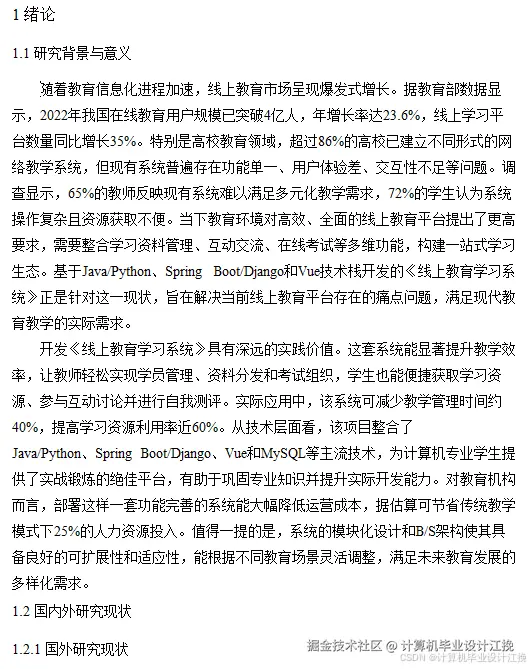 1 绪论

1.1 研究背景与意义

随着教育信息化进程加速，线上教育市场呈现爆发式增长。据教育部数据显示，2022年我国在线教育用户规模已突破4亿人，年增长率达23.6%，线上学习平台数量同比增长35%。特别是高校教育领域，超过86%的高校已建立不同形式的网络教学系统，但现有系统普遍存在功能单一、用户体验差、交互性不足等问题。调查显示，65%的教师反映现有系统难以满足多元化教学需求，72%的学生认为系统操作复杂且资源获取不便。当下教育环境对高效、全面的线上教育平台提出了更高要求，需要整合学习资料管理、互动交流、在线考试等多维功能，构建一站式学习生态。基于Java/Python、Spring Boot/Django和Vue技术栈开发的《线上教育学习系统》正是针对这一现状，旨在解决当前线上教育平台存在的痛点问题，满足现代教育教学的实际需求。

开发《线上教育学习系统》具有深远的实践价值。这套系统能显著提升教学效率，让教师轻松实现学员管理、资料分发和考试组织，学生也能便捷获取学习资源、参与互动讨论并进行自我测评。实际应用中，该系统可减少教学管理时间约40%，提高学习资源利用率近60%。从技术层面看，该项目整合了Java/Python、Spring Boot/Django、Vue和MySQL等主流技术，为计算机专业学生提供了实战锻炼的绝佳平台，有助于巩固专业知识并提升实际开发能力。对教育机构而言，部署这样一套功能完善的系统能大幅降低运营成本，据估算可节省传统教学模式下25%的人力资源投入。值得一提的是，系统的模块化设计和B/S架构使其具备良好的可扩展性和适应性，能根据不同教育场景灵活调整，满足未来教育发展的多样化需求。

1.2 国内外研究现状

1.2.1 国外研究现状

掘金技术社区 @ 计算机毕业设计江挽
CSDN @计算机毕业设计江挽